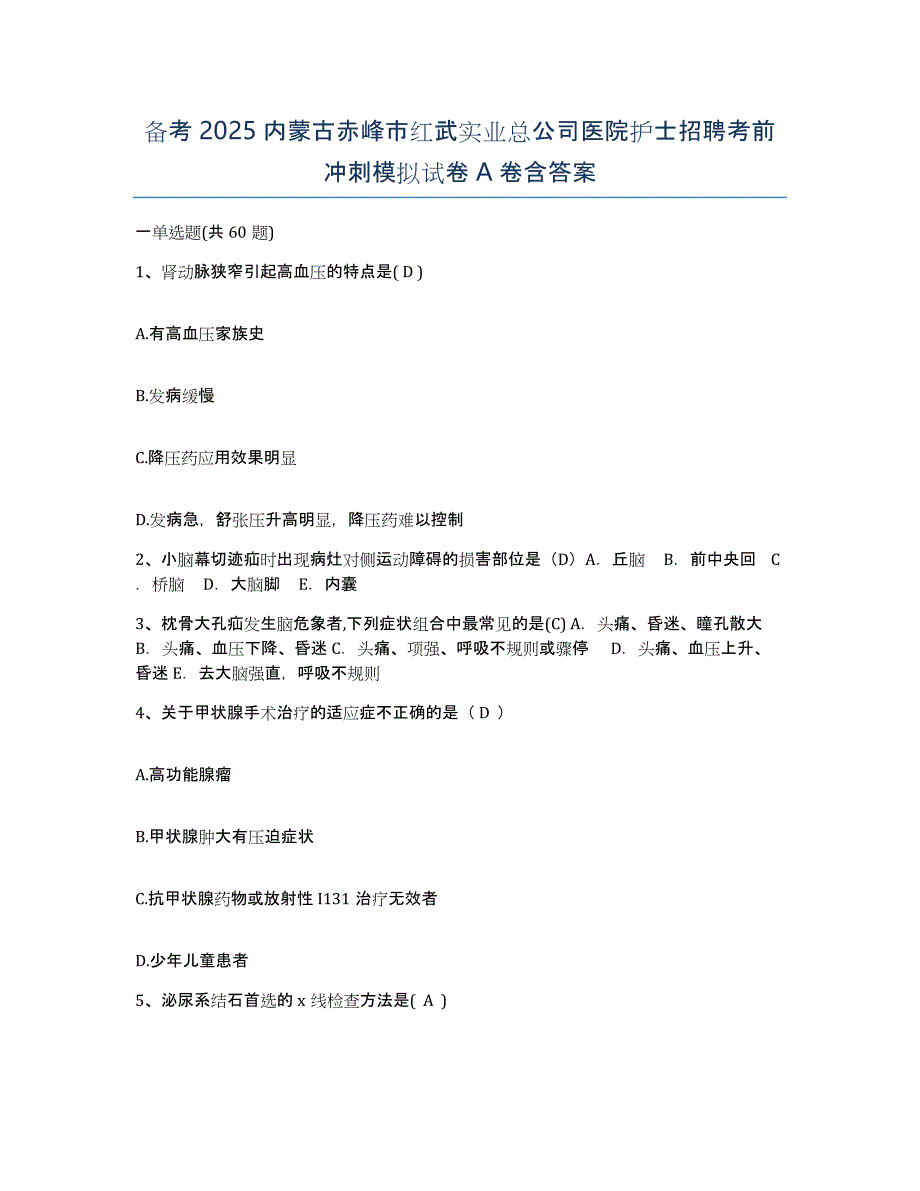 备考 2025 内蒙古赤峰市红武实业总公司医院护士招聘考前冲刺模拟试卷 A 卷含答案

一单选题(共 60 题)

1、肾动脉狭窄引起高血压的特点是( D )

A.有高血压家族史

B.发病缓慢

C.降压药应用效果明显

D.发病急，舒张压升高明显，降压药难以控制

2、小脑幕切迹疝时出现病灶对侧运动障碍的损害部位是（D）A. 丘脑 B. 前中央回 C. 桥脑 D. 大脑脚 E. 内囊

3、枕骨大孔疝发生脑危象者,下列症状组合中最常见的是(C) A. 头痛、昏迷、瞳孔散大 B. 头痛、血压下降、昏迷 C. 头痛、项强、呼吸不规则或骤停 D. 头痛、血压上升、昏迷 E. 去大脑强直，呼吸不规则

4、关于甲状腺手术治疗的适应症不正确的是（ D ）

A.高功能腺瘤

B.甲状腺肿大有压迫症状

C.抗甲状腺药物或放射性 I131 治疗无效者

D.少年儿童患者

5、泌尿系结石首选的 x 线检查方法是( A )